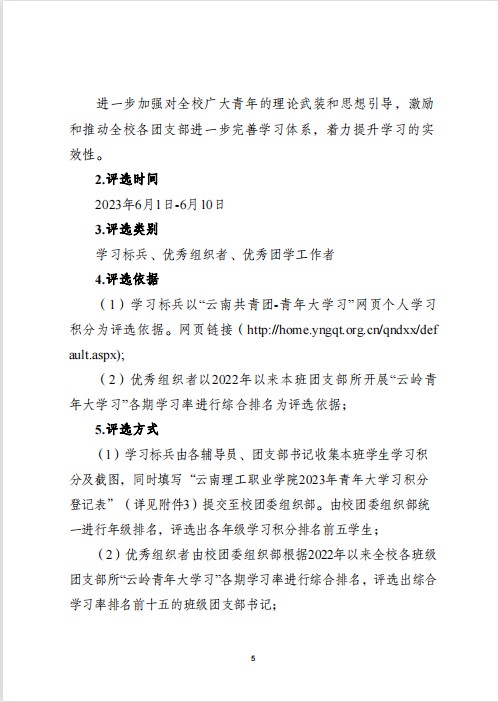 进一步加强对全校广大青年的理论武装和思想引导，激励和推动全校各团支部进一步完善学习体系，着力提升学习的实效性。

2.评选时间

2023年6月1日-6月10日

3.评选类别

学习标兵、优秀组织者、优秀团学工作者

4.评选依据

（1）学习标兵以“云南共青团-青年大学习”网页个人学习积分为评选依据。网页链接（http://home.yngqt.org.cn/qndxx/default.aspx);

（2）优秀组织者以2022年以来本班团支部所开展“云岭青年大学习”各期学习率进行综合排名为评选依据；

5.评选方式

（1）学习标兵由各辅导员、团支部书记收集本班学生学习积分及截图，同时填写“云南理工职业学院2023年青年大学习积分登记表”（详见附件3）提交至校团委组织部。由校团委组织部统一进行年级排名，评选出各年级学习积分排名前五学生；

（2）优秀组织者由校团委组织部根据2022年以来全校各班级团支部所“云岭青年大学习”各期学习率进行综合排名，评选出综合学习率排名前十五的班级团支部书记；

5